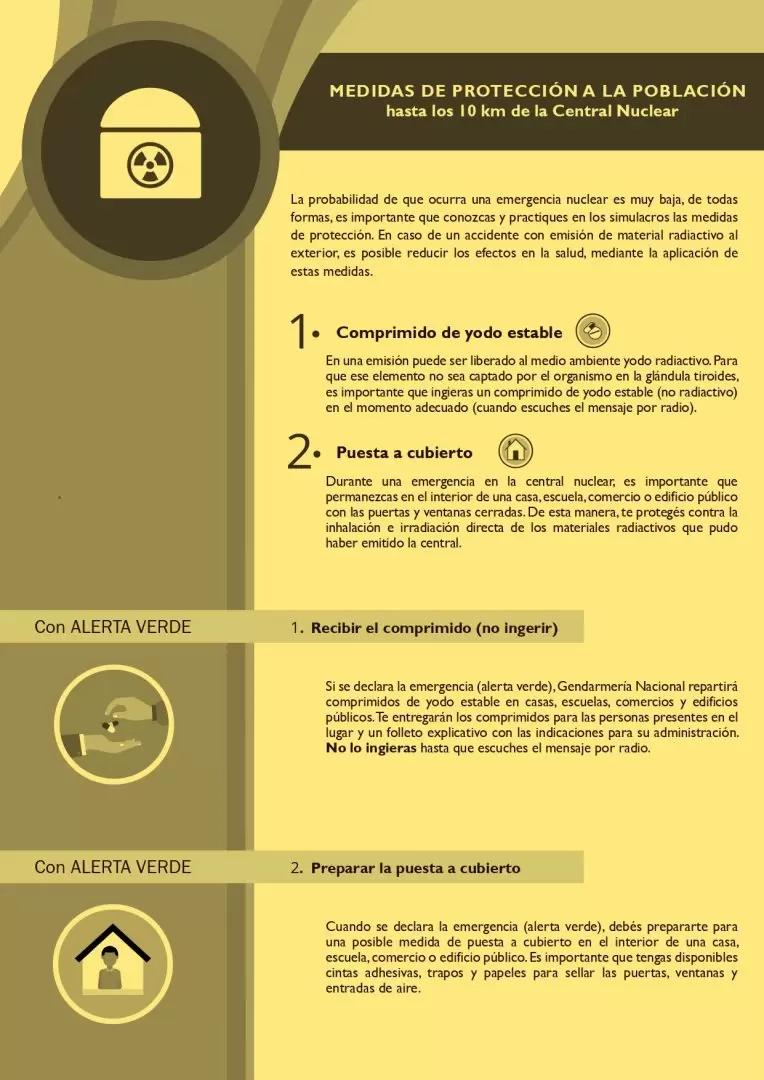 MEDIDAS DE PROTECCIÓN A LA POBLACIÓN
hasta los 10 km de la Central Nuclear

La probabilidad de que ocurra una emergencia nuclear es muy baja, de todas formas, es importante que conozcas y practiques en los simulacros las medidas de protección. En caso de un accidente con emisión de material radiactivo al exterior, es posible reducir los efectos en la salud, mediante la aplicación de estas medidas.

1. Comprimido de yodo estable

En una emisión puede ser liberado al medio ambiente yodo radiactivo. Para que ese elemento no sea captado por el organismo en la glándula tiroides, es importante que ingieras un comprimido de yodo estable (no radiactivo) en el momento adecuado (cuando escuches el mensaje por radio).

2. Puesta a cubierto

Durante una emergencia en la central nuclear, es importante que permanezcas en el interior de una casa, escuela, comercio o edificio público con las puertas y ventanas cerradas. De esta manera, te protegés contra la inhalación e irradiación directa de los materiales radiactivos que pudo haber emitido la central.

Con ALERTA VERDE

1. Recibir el comprimido (no ingerir)

Si se declara la emergencia (alerta verde), Gendarmería Nacional repartirá comprimidos de yodo estable en casas, escuelas, comercios y edificios públicos. Te entregarán los comprimidos para las personas presentes en el lugar y un folleto explicativo con las indicaciones para su administración. No lo ingieras hasta que escuches el mensaje por radio.

Con ALERTA VERDE

2. Preparar la puesta a cubierto

Cuando se declara la emergencia (alerta verde), debés prepararte para una posible medida de puesta a cubierto en el interior de una casa, escuela, comercio o edificio público. Es importante que tengas disponibles cintas adhesivas, trapos y papeles para sellar las puertas, ventanas y entradas de aire.